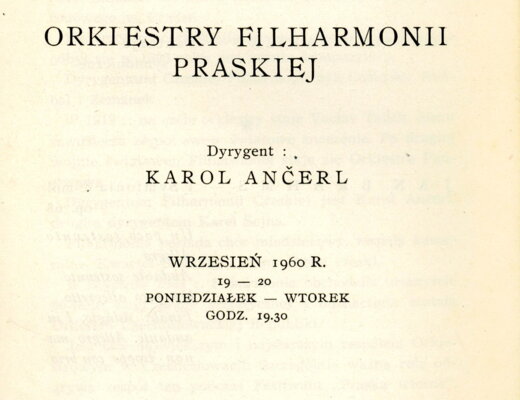 ORKIESTRY FILHARMONII PRASKIEJ

Dyrygent :

KAROL ANČERL

WRZESIEŃ 1960 R.
19 — 20
PONIEDZIAŁEK — WTOREK
GODZ. 19.30